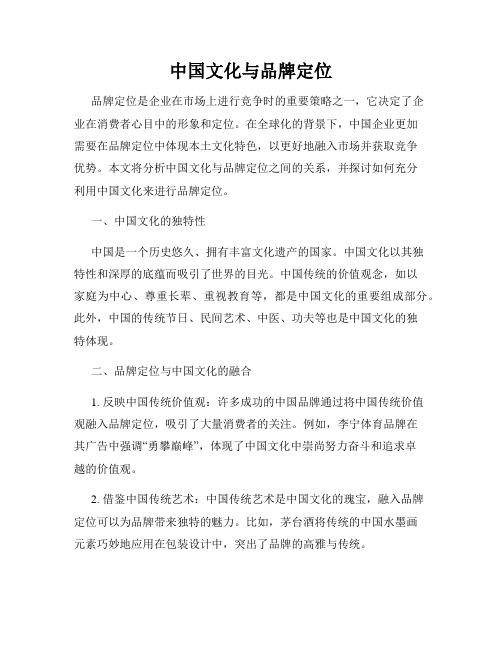 中国文化与品牌定位

品牌定位是企业在市场上进行竞争时的重要策略之一，它决定了企业在消费者心目中的形象和定位。在全球化的背景下，中国企业更加需要在品牌定位中体现本土文化特色，以更好地融入市场并获取竞争优势。本文将分析中国文化与品牌定位之间的关系，并探讨如何充分利用中国文化来进行品牌定位。

一、中国文化的独特性

中国是一个历史悠久、拥有丰富文化遗产的国家。中国文化以其独特性和深厚的底蕴而吸引了世界的目光。中国传统的价值观念，如以家庭为中心、尊重长辈、重视教育等，都是中国文化的重要组成部分。此外，中国的传统节日、民间艺术、中医、功夫等也是中国文化的独特体现。

二、品牌定位与中国文化的融合

1. 反映中国传统价值观：许多成功的中国品牌通过将中国传统价值观融入品牌定位，吸引了大量消费者的关注。例如，李宁体育品牌在其广告中强调“勇攀巅峰”，体现了中国文化中崇尚努力奋斗和追求卓越的价值观。

2. 借鉴中国传统艺术：中国传统艺术是中国文化的瑰宝，融入品牌定位可以为品牌带来独特的魅力。比如，茅台酒将传统的中国水墨画元素巧妙地应用在包装设计中，突出了品牌的高雅与传统。